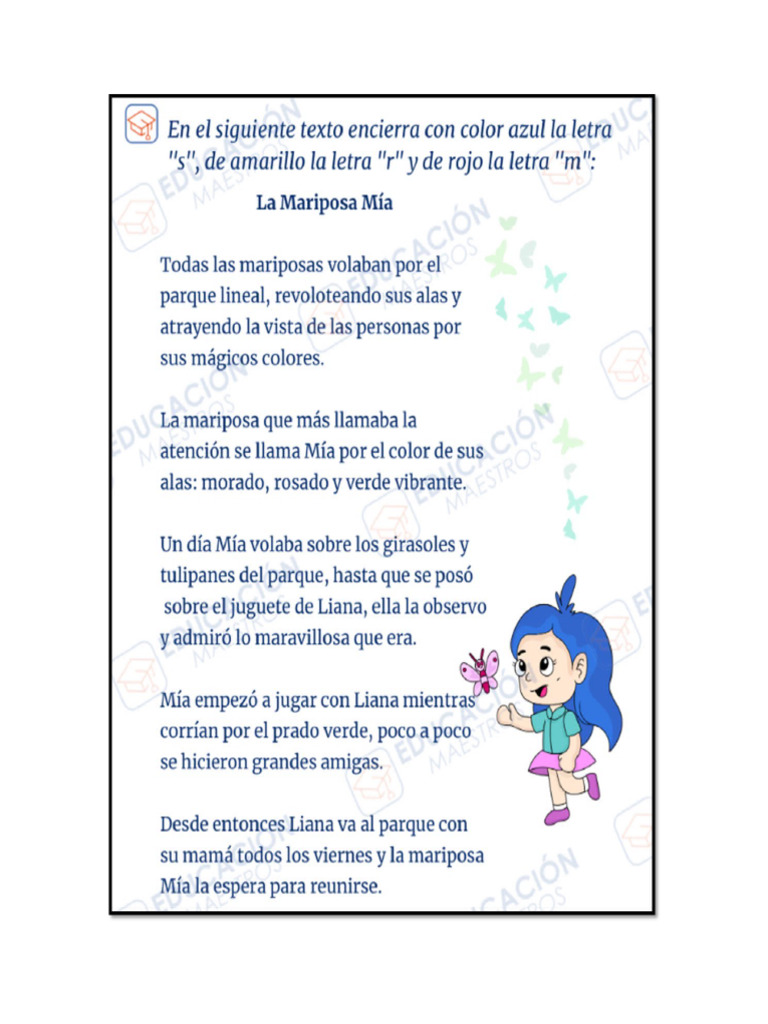 En el siguiente texto encierra con color azul la letra "s", de amarillo la letra "r" y de rojo la letra "m":

La Mariposa Mía

Todas las mariposas volaban por el parque lineal, revoloteando sus alas y atrayendo la vista de las personas por sus mágicos colores.

La mariposa que más llamaba la atención se llama Mía por el color de sus alas: morado, rosado y verde vibrante.

Un día Mía volaba sobre los girasoles y tulipanes del parque, hasta que se posó sobre el juguete de Liana, ella la observo y admiró lo maravillosa que era.

Mía empezó a jugar con Liana mientras corrían por el prado verde, poco a poco se hicieron grandes amigas.

Desde entonces Liana va al parque con su mamá todos los viernes y la mariposa Mía la espera para reunirse.

EDUCACIÓN MAESTROS